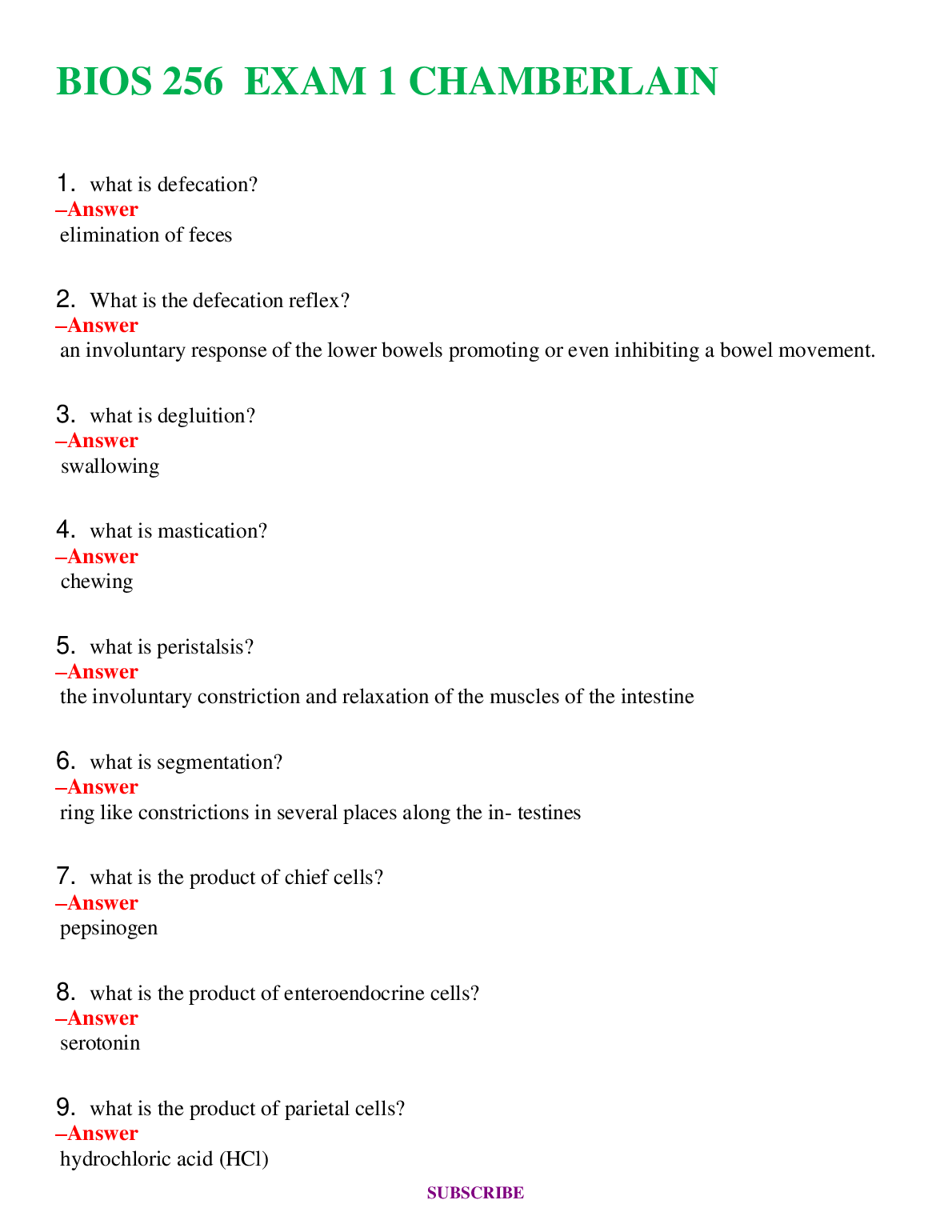 BIOS 256 EXAM 1 CHAMBERLAIN

1. what is defecation?
–Answer
elimination of feces

2. What is the defecation reflex?
–Answer
an involuntary response of the lower bowels promoting or even inhibiting a bowel movement.

3. what is degluition?
–Answer
swallowing

4. what is mastication?
–Answer
chewing

5. what is peristalsis?
–Answer
the involuntary constriction and relaxation of the muscles of the intestine

6. what is segmentation?
–Answer
ring like constrictions in several places along the in- testines

7. what is the product of chief cells?
–Answer
pepsinogen

8. what is the product of enteroendocrine cells?
–Answer
serotonin

9. what is the product of parietal cells?
–Answer
hydrochloric acid (HCl)

SUBSCRIBE